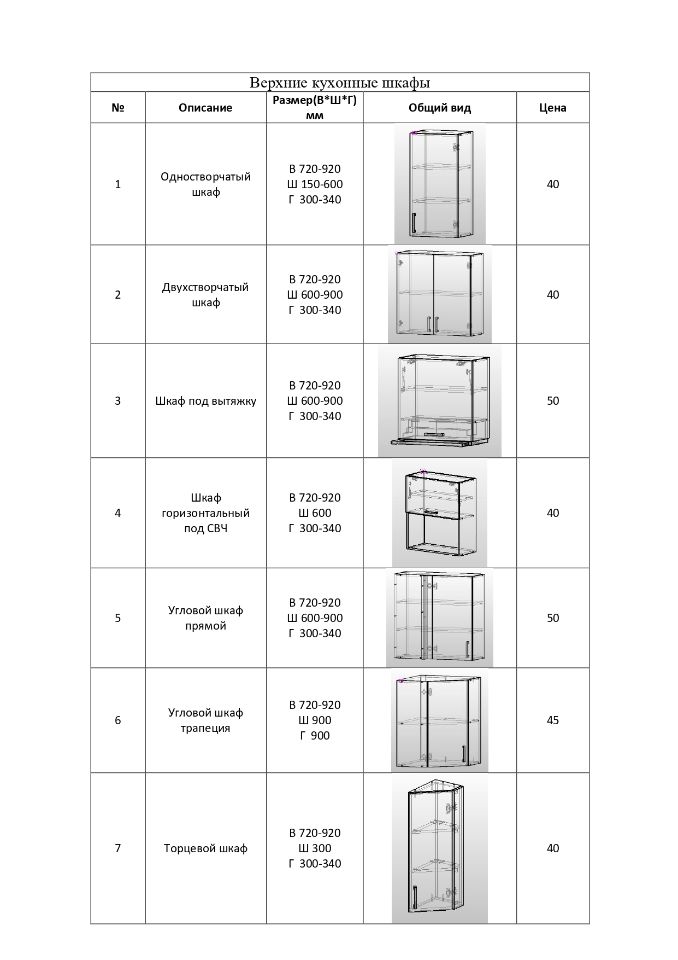 Верхние кухонные шкафы

| № | Описание | Размер(В*Ш*Г) мм | Общий вид | Цена |
|---|---|---|---|---|
| 1 | Одностворчатый шкаф | В 720-920 Ш 150-600 Г 300-340 | | 40 |
| 2 | Двухстворчатый шкаф | В 720-920 Ш 600-900 Г 300-340 | | 40 |
| 3 | Шкаф под вытяжку | В 720-920 Ш 600-900 Г 300-340 | | 50 |
| 4 | Шкаф горизонтальный под СВЧ | В 720-920 Ш 600 Г 300-340 | | 40 |
| 5 | Угловой шкаф прямой | В 720-920 Ш 600-900 Г 300-340 | | 50 |
| 6 | Угловой шкаф трапеция | В 720-920 Ш 900 Г 900 | | 45 |
| 7 | Торцевой шкаф | В 720-920 Ш 300 Г 300-340 | | 40 |